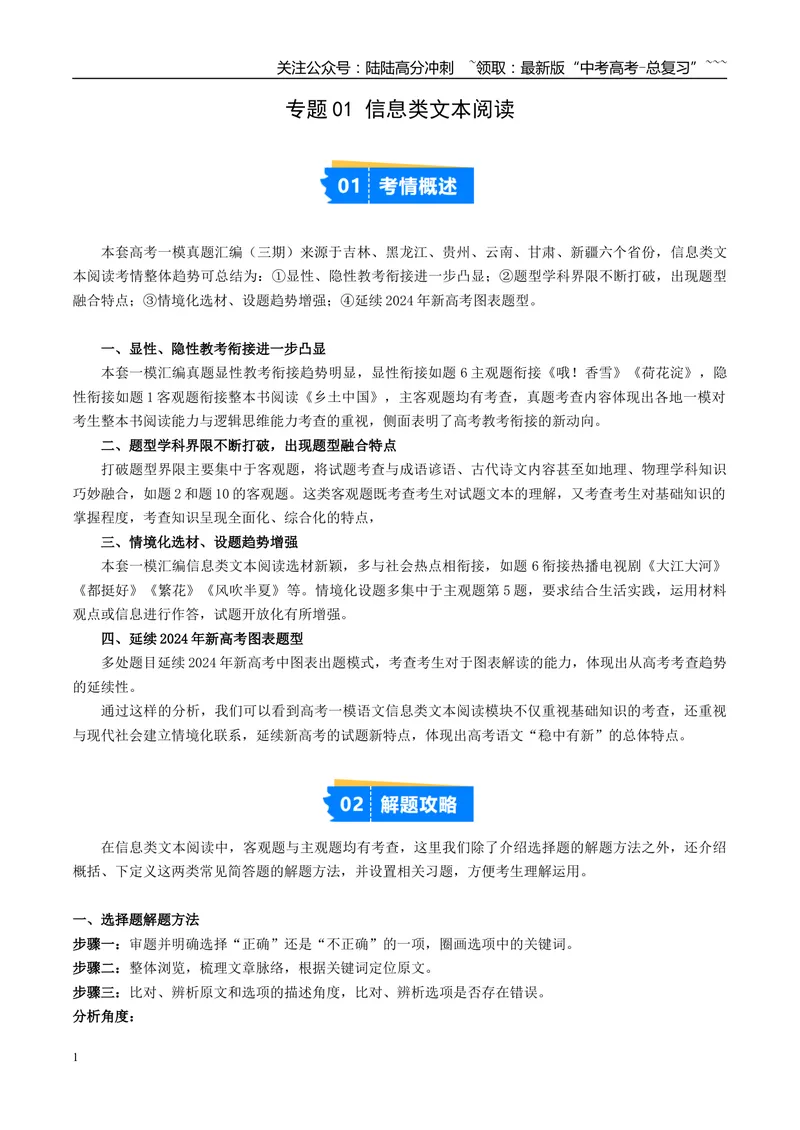 关注公众号：陆陆高分冲刺 ~领取：最新版“中考高考-总复习”~~~

专题01 信息类文本阅读

01 考情概述

本套高考一模真题汇编（三期）来源于吉林、黑龙江、贵州、云南、甘肃、新疆六个省份，信息类文本阅读考情整体趋势可总结为：①显性、隐性教考衔接进一步凸显；②题型学科界限不断打破，出现题型融合特点；③情境化选材、设题趋势增强；④延续2024年新高考图表题型。

一、显性、隐性教考衔接进一步凸显

本套一模汇编真题显性教考衔接趋势明显，显性衔接如题6主观题衔接《哦！香雪》《荷花淀》，隐性衔接如题1客观题衔接整本书阅读《乡土中国》，主客观题均有考查，真题考查内容体现出各地一模对考生整本书阅读能力与逻辑思维能力考查的重视，侧面表明了高考教考衔接的新动向。

二、题型学科界限不断打破，出现题型融合特点

打破题型界限主要集中于客观题，将试题考查与成语谚语、古代诗文内容甚至如地理、物理学科知识巧妙融合，如题2和题10的客观题。这类客观题既考查考生对试题文本的理解，又考查考生对基础知识的掌握程度，考查知识呈现全面化、综合化的特点，

三、情境化选材、设题趋势增强

本套一模汇编信息类文本阅读选材新颖，多与社会热点相衔接，如题6衔接热播电视剧《大江大河》《都挺好》《繁花》《风吹半夏》等。情境化设题多集中于主观题第5题，要求结合生活实践，运用材料观点或信息进行作答，试题开放化有所增强。

四、延续2024年新高考图表题型

多处题目延续2024年新高考中图表出题模式，考查考生对于图表解读的能力，体现出从高考考查趋势的延续性。

通过这样的分析，我们可以看到高考一模语文信息类文本阅读模块不仅重视基础知识的考查，还重视与现代社会建立情境化联系，延续新高考的试题新特点，体现出高考语文“稳中有新”的总体特点。

02 解题攻略

在信息类文本阅读中，客观题与主观题均有考查，这里我们除了介绍选择题的解题方法之外，还介绍概括、下定义这两类常见简答题的解题方法，并设置相关习题，方便考生理解运用。

一、选择题解题方法

步骤一：审题并明确选择“正确”还是“不正确”的一项，圈画选项中的关键词。

步骤二：整体浏览，梳理文章脉络，根据关键词定位原文。

步骤三：比对、辨析原文和选项的描述角度，比对、辨析选项是否存在错误。

分析角度：

1